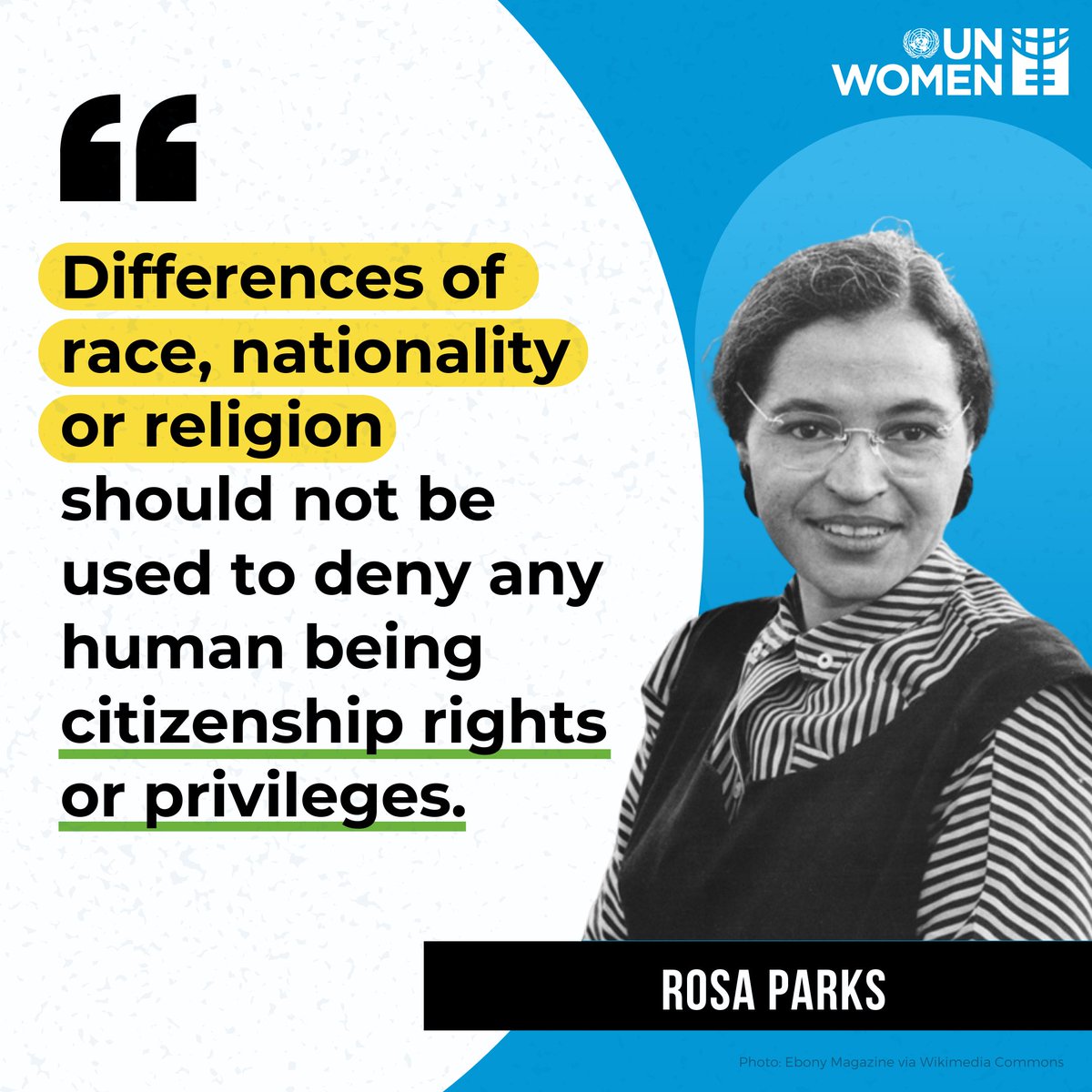 UN WOMEN

“

Differences of race, nationality or religion should not be used to deny any human being citizenship rights or privileges.

ROSA PARKS

Photo: Ebony Magazine via Wikimedia Commons